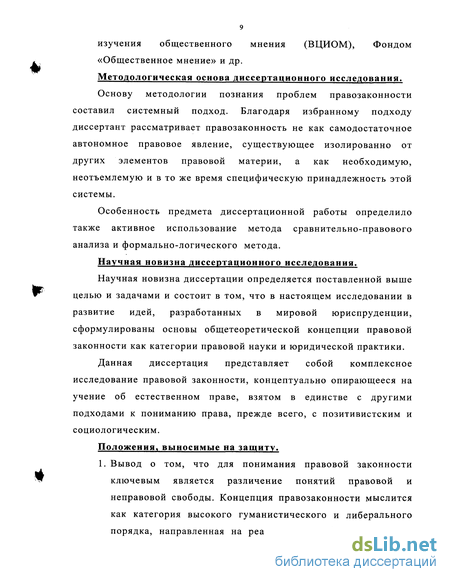 9

изучения общественного мнения (ВЦИОМ), Фондом «Общественное мнение» и др.

Методологическая основа диссертационного исследования.

Основу методологии познания проблем правозаконности составил системный подход. Благодаря избранному подходу диссертант рассматривает правозаконность не как самодостаточное автономное правовое явление, существующее изолированно от других элементов правовой материи, а как необходимую, неотъемлемую и в то же время специфическую принадлежность этой системы.

Особенность предмета диссертационной работы определило также активное использование метода сравнительно-правового анализа и формально-логического метода.

Научная новизна диссертационного исследования.

Научная новизна диссертации определяется поставленной выше целью и задачами и состоит в том, что в настоящем исследовании в развитие идей, разработанных в мировой юриспруденции, сформулированы основы общетеоретической концепции правовой законности как категории правовой науки и юридической практики.

Данная диссертация представляет собой комплексное исследование правовой законности, концептуально опирающееся на учение об естественном праве, взятом в единстве с другими подходами к пониманию права, прежде всего, с позитивистским и социологическим.

Положения, выносимые на защиту.

1. Вывод о том, что для понимания правовой законности ключевым является различение понятий правовой и неправовой свободы. Концепция правозаконности мыслится как категория высокого гуманистического и либерального порядка, направленная на реа

dsLib.net
библиотека диссертаций